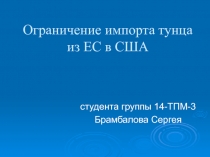 Ограничение импорта тунца из ЕС в США

студента группы 14-ТПМ-3
Брамбалова Сергея